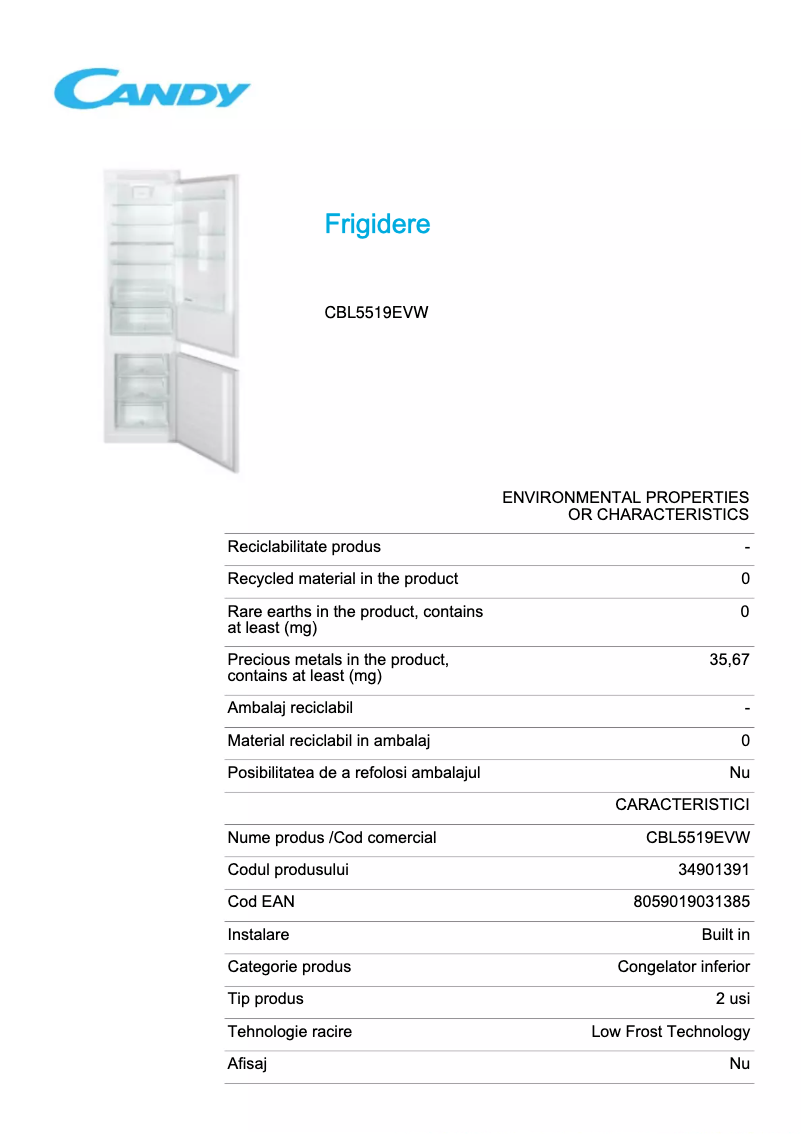 CANDY

Frigidere

CBL5519EVW

| | ENVIRONMENTAL PROPERTIES OR CHARACTERISTICS |
|---|---|
| Reciclabilitate produs | - |
| Recycled material in the product | 0 |
| Rare earths in the product, contains at least (mg) | 0 |
| Precious metals in the product, contains at least (mg) | 35,67 |
| Ambalaj reciclabil | - |
| Material reciclabil in ambalaj | 0 |
| Posibilitatea de a refolosi ambalajul | Nu |
| | CARACTERISTICI |
| Nume produs /Cod comercial | CBL5519EVW |
| Codul produsului | 34901391 |
| Cod EAN | 8059019031385 |
| Instalare | Built in |
| Categorie produs | Congelator inferior |
| Tip produs | 2 usi |
| Tehnologie racire | Low Frost Technology |
| Afisaj | Nu |